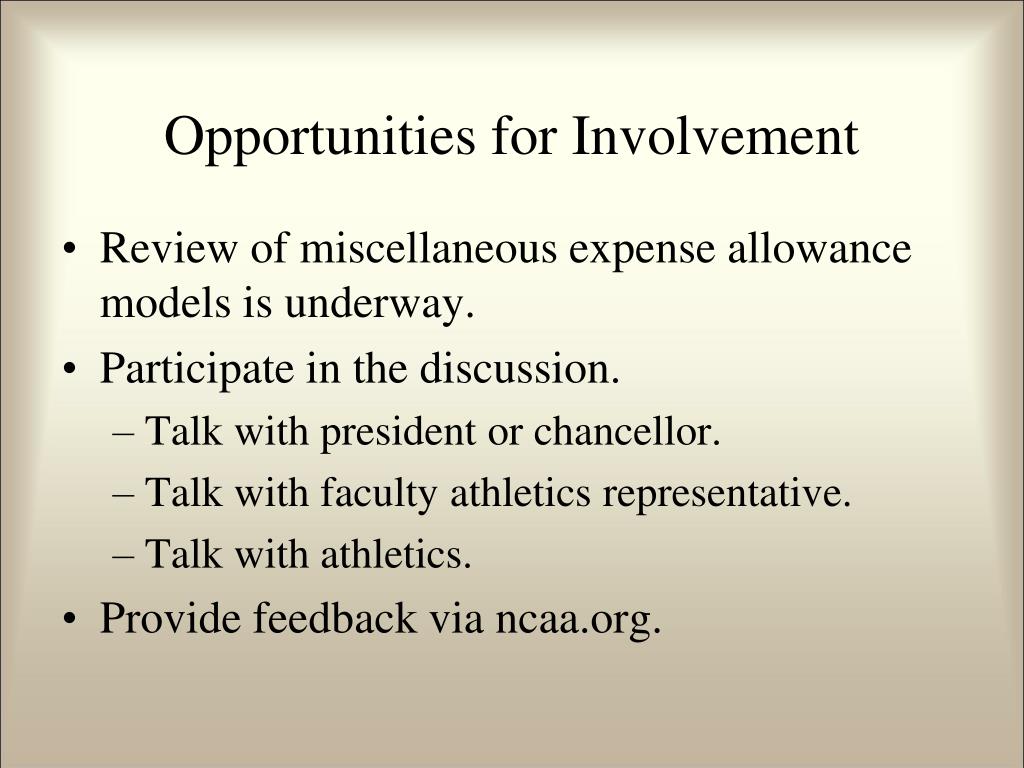 Opportunities for Involvement

• Review of miscellaneous expense allowance models is underway.
• Participate in the discussion.
– Talk with president or chancellor.
– Talk with faculty athletics representative.
– Talk with athletics.
• Provide feedback via ncaa.org.